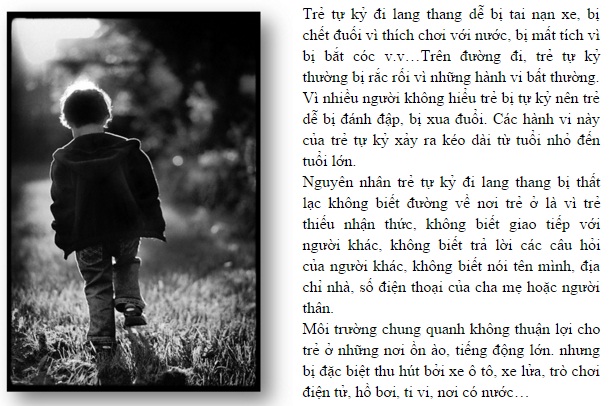 Trẻ tự kỷ đi lang thang dễ bị tai nạn xe, bị chết đuối vì thích chơi với nước, bị mất tích vì bị bắt cóc v.v…Trên đường đi, trẻ tự kỷ thường bị rắc rối vì những hành vi bất thường. Vì nhiều người không hiểu trẻ bị tự kỷ nên trẻ dễ bị đánh đập, bị xua đuổi. Các hành vi này của trẻ tự kỷ xảy ra kéo dài từ tuổi nhỏ đến tuổi lớn.

Nguyên nhân trẻ tự kỷ đi lang thang bị thất lạc không biết đường về nơi trẻ ở là vì trẻ thiếu nhận thức, không biết giao tiếp với người khác, không biết trả lời các câu hỏi của người khác, không biết nói tên mình, địa chỉ nhà, số điện thoại của cha mẹ hoặc người thân.

Môi trường chung quanh không thuận lợi cho trẻ ở những nơi ồn ào, tiếng động lớn. nhưng bị đặc biệt thu hút bởi xe ô tô, xe lửa, trò chơi điện tử, hồ bơi, ti vi, nơi có nước…